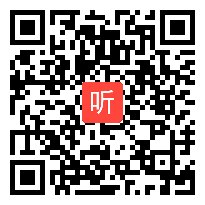 听